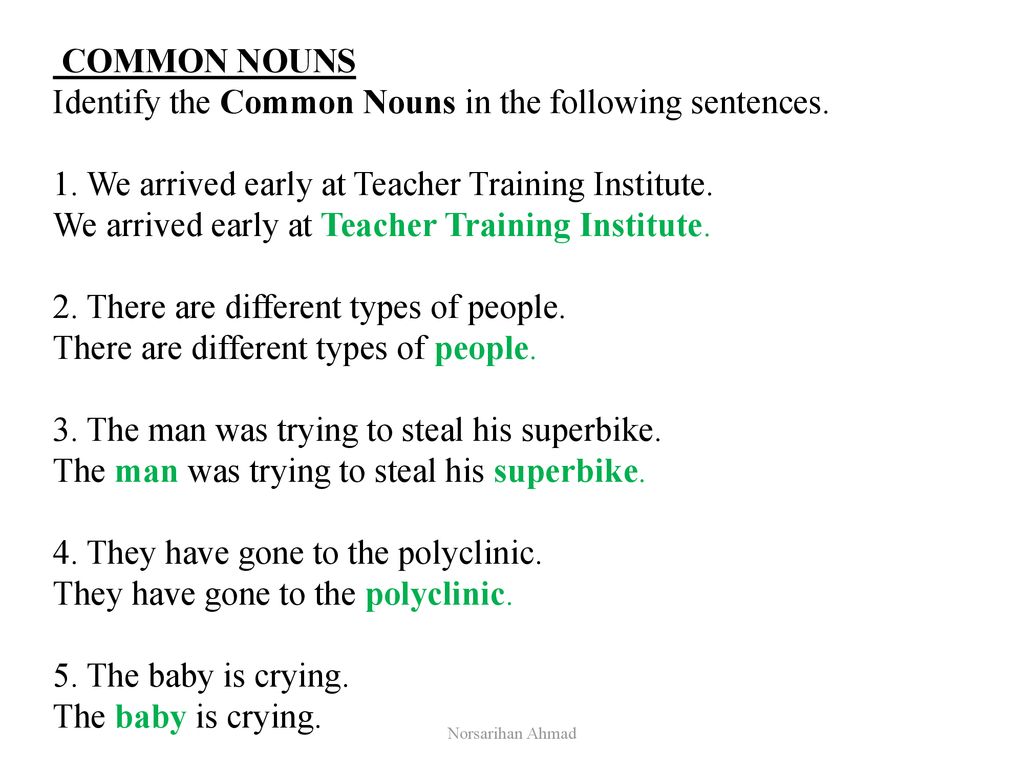 COMMON NOUNS
Identify the Common Nouns in the following sentences.

1. We arrived early at Teacher Training Institute.
We arrived early at Teacher Training Institute.

2. There are different types of people.
There are different types of people.

3. The man was trying to steal his superbike.
The man was trying to steal his superbike.

4. They have gone to the polyclinic.
They have gone to the polyclinic.

5. The baby is crying.
The baby is crying.

Norsarihan Ahmad